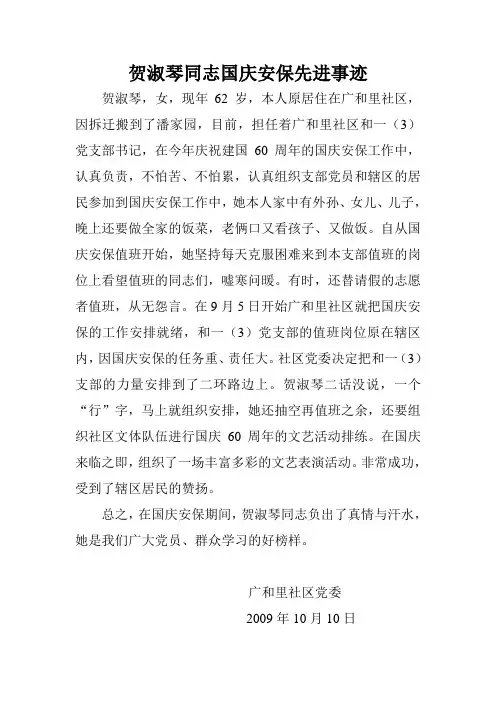 贺淑琴同志国庆安保先进事迹

贺淑琴，女，现年 62 岁，本人原居住在广和里社区，因拆迁搬到了潘家园，目前，担任着广和里社区和一（3）党支部书记，在今年庆祝建国 60 周年的国庆安保工作中，认真负责，不怕苦、不怕累，认真组织支部党员和辖区的居民参加到国庆安保工作中，她本人家中有外孙、女儿、儿子，晚上还要做全家的饭菜，老俩口又看孩子、又做饭。自从国庆安保值班开始，她坚持每天克服困难来到本支部值班的岗位上看望值班的同志们，嘘寒问暖。有时，还替请假的志愿者值班，从无怨言。在 9 月 5 日开始广和里社区就把国庆安保的工作安排就绪，和一（3）党支部的值班岗位原在辖区内，因国庆安保的任务重、责任大。社区党委决定把和一（3）支部的力量安排到了二环路边上。贺淑琴二话没说，一个“行”字，马上就组织安排，她还抽空再值班之余，还要组织社区文体队伍进行国庆 60 周年的文艺活动排练。在国庆来临之即，组织了一场丰富多彩的文艺表演活动。非常成功，受到了辖区居民的赞扬。

总之，在国庆安保期间，贺淑琴同志负出了真情与汗水，她是我们广大党员、群众学习的好榜样。

广和里社区党委
2009 年 10 月 10 日